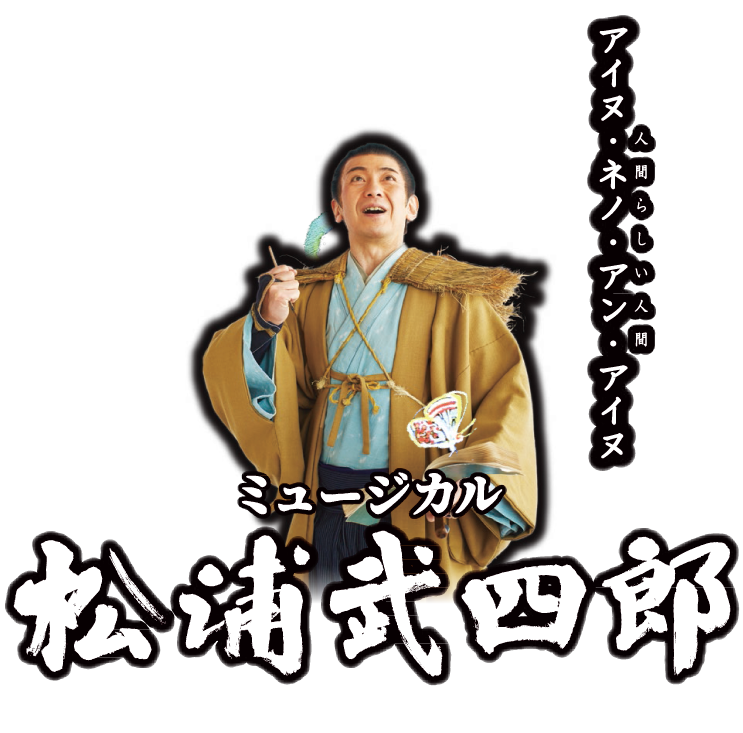 アイヌ・ネノ・アン・アイヌ
人間らしい人間

ミュージカル
松浦武四郎